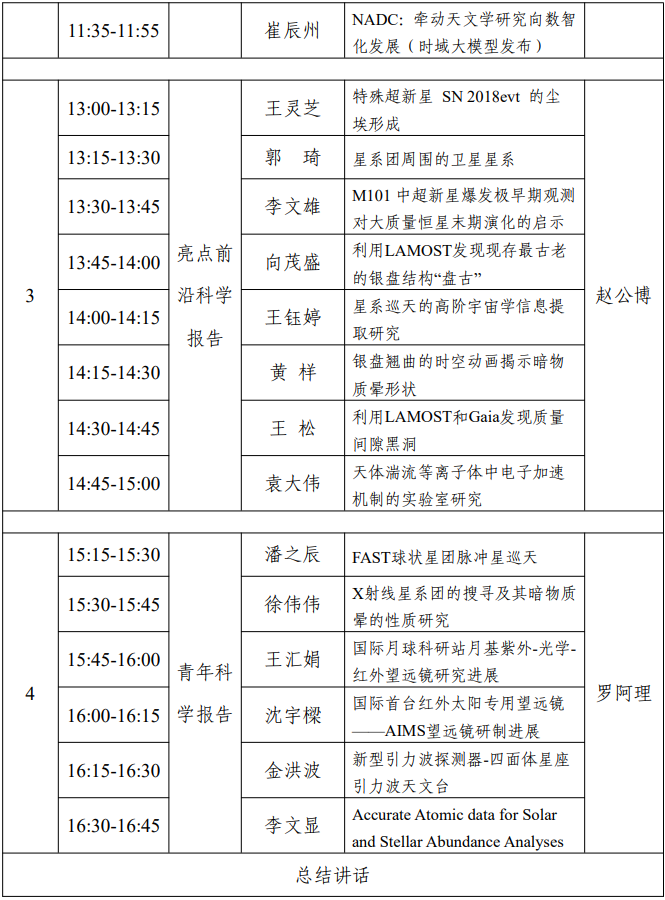 |  | 11:35-11:55 |  | 崔辰州 | NADC：牵动天文学研究向数智化发展（时域大模型发布） |  |
|---|---|---|---|---|---|
|  |  |  |  |  |  |
| 3 | 13:00-13:15 | 亮点前沿科学报告 | 王灵芝 | 特殊超新星 SN 2018evt 的尘埃形成 | 赵公博 |
|  | 13:15-13:30 |  | 郭　琦 | 星系团周围的卫星星系 |  |
|  | 13:30-13:45 |  | 李文雄 | M101 中超新星爆发极早期观测对大质量恒星末期演化的启示 |  |
|  | 13:45-14:00 |  | 向茂盛 | 利用LAMOST发现现存最古老的银盘结构“盘古” |  |
|  | 14:00-14:15 |  | 王钰婷 | 星系巡天的高阶宇宙学信息提取研究 |  |
|  | 14:15-14:30 |  | 黄　样 | 银盘翘曲的时空动画揭示暗物质晕形状 |  |
|  | 14:30-14:45 |  | 王　松 | 利用LAMOST和Gaia发现质量间隙黑洞 |  |
|  | 14:45-15:00 |  | 袁大伟 | 天体湍流等离子体中电子加速机制的实验室研究 |  |
|  |  |  |  |  |  |
| 4 | 15:15-15:30 | 青年科学报告 | 潘之辰 | FAST球状星团脉冲星巡天 | 罗阿理 |
|  | 15:30-15:45 |  | 徐伟伟 | X射线星系团的搜寻及其暗物质晕的性质研究 |  |
|  | 15:45-16:00 |  | 王汇娟 | 国际月球科研站月基紫外-光学-红外望远镜研究进展 |  |
|  | 16:00-16:15 |  | 沈宇樑 | 国际首台红外太阳专用望远镜——AIMS望远镜研制进展 |  |
|  | 16:15-16:30 |  | 金洪波 | 新型引力波探测器-四面体星座引力波天文台 |  |
|  | 16:30-16:45 |  | 李文显 | Accurate Atomic data for Solar and Stellar Abundance Analyses |  |
| 总结讲话 |  |  |  |  |  |